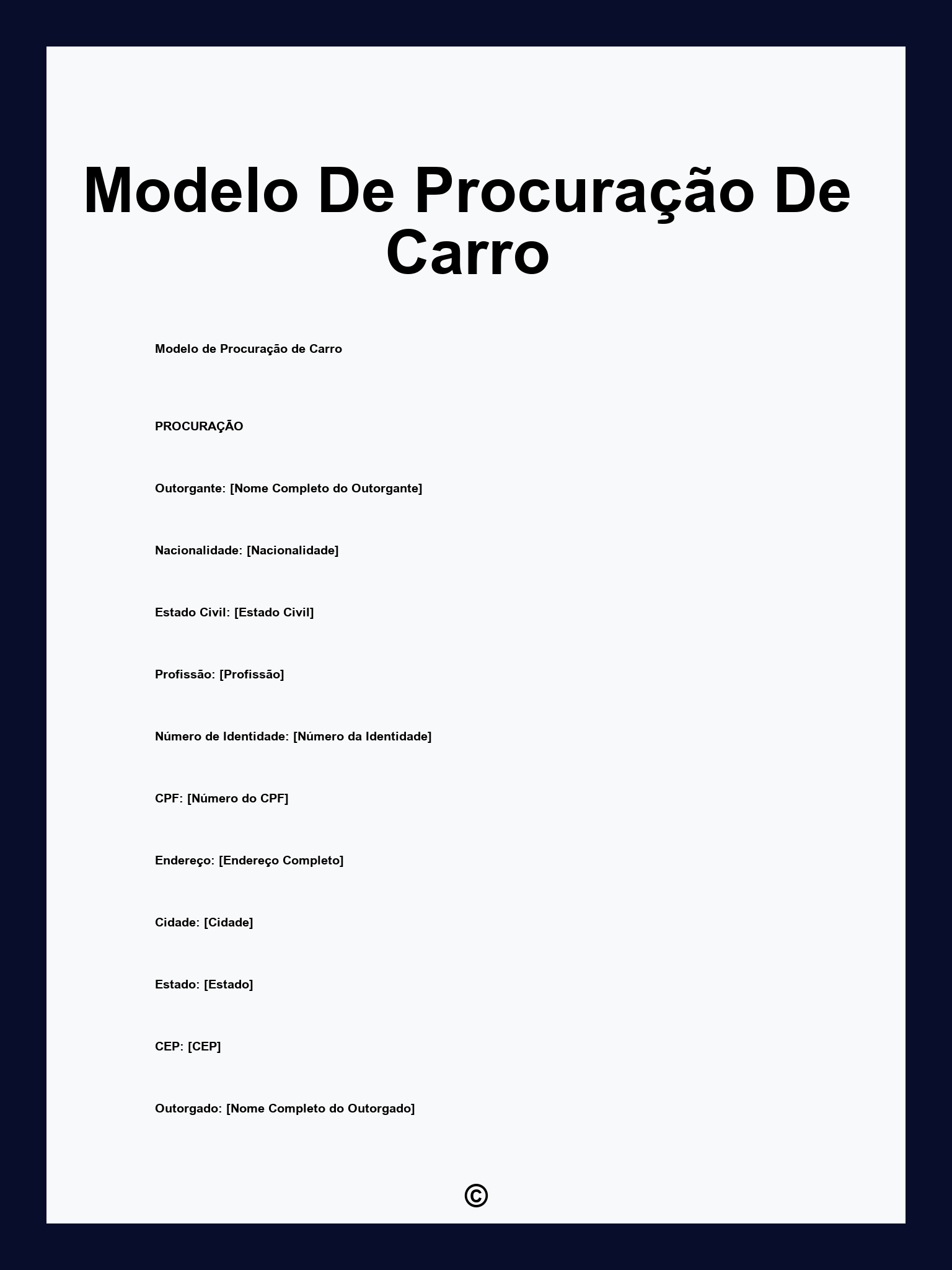 Modelo De Procuração De Carro

Modelo de Procuração de Carro

PROCURAÇÃO

Outorgante: [Nome Completo do Outorgante]

Nacionalidade: [Nacionalidade]

Estado Civil: [Estado Civil]

Profissão: [Profissão]

Número de Identidade: [Número da Identidade]

CPF: [Número do CPF]

Endereço: [Endereço Completo]

Cidade: [Cidade]

Estado: [Estado]

CEP: [CEP]

Outorgado: [Nome Completo do Outorgado]

©